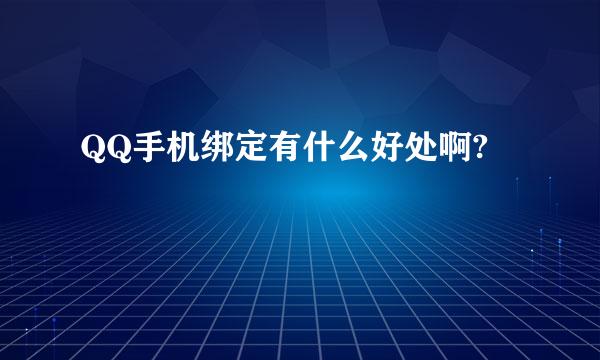 QQ手机绑定有什么好处啊?